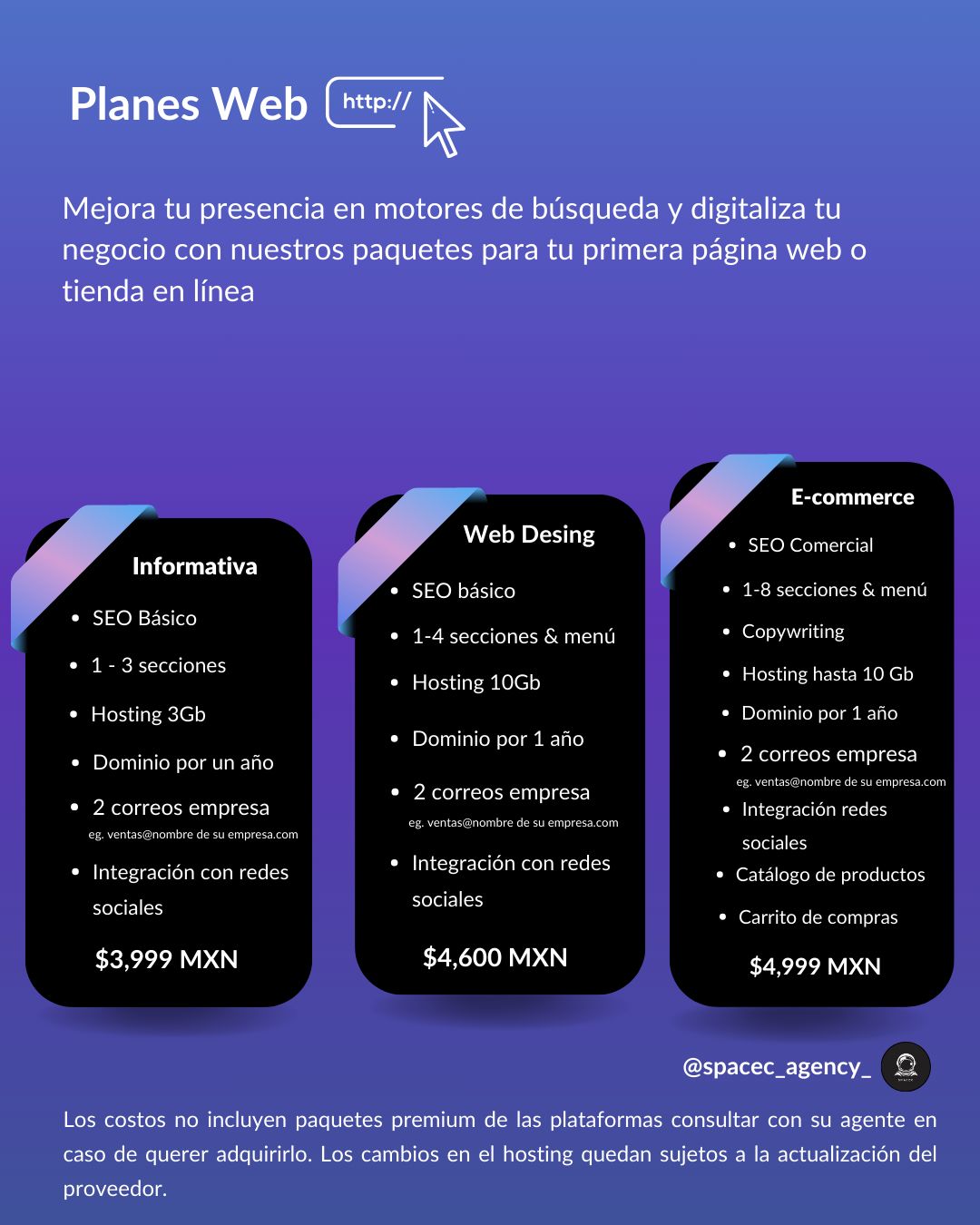 Planes Web http://

Mejora tu presencia en motores de búsqueda y digitaliza tu negocio con nuestros paquetes para tu primera página web o tienda en línea

Informativa

- SEO Básico
- 1 - 3 secciones
- Hosting 3Gb
- Dominio por un año
- 2 correos empresa
eg. ventas@nombre de su empresa.com
- Integración con redes sociales

$3,999 MXN

Web Desing

- SEO básico
- 1-4 secciones & menú
- Hosting 10Gb
- Dominio por 1 año
- 2 correos empresa
eg. ventas@nombre de su empresa.com
- Integración con redes sociales

$4,600 MXN

E-commerce

- SEO Comercial
- 1-8 secciones & menú
- Copywriting
- Hosting hasta 10 Gb
- Dominio por 1 año
- 2 correos empresa
eg. ventas@nombre de su empresa.com
- Integración redes sociales
- Catálogo de productos
- Carrito de compras

$4,999 MXN

@spacec_agency_

Los costos no incluyen paquetes premium de las plataformas consultar con su agente en caso de querer adquirirlo. Los cambios en el hosting quedan sujetos a la actualización del proveedor.